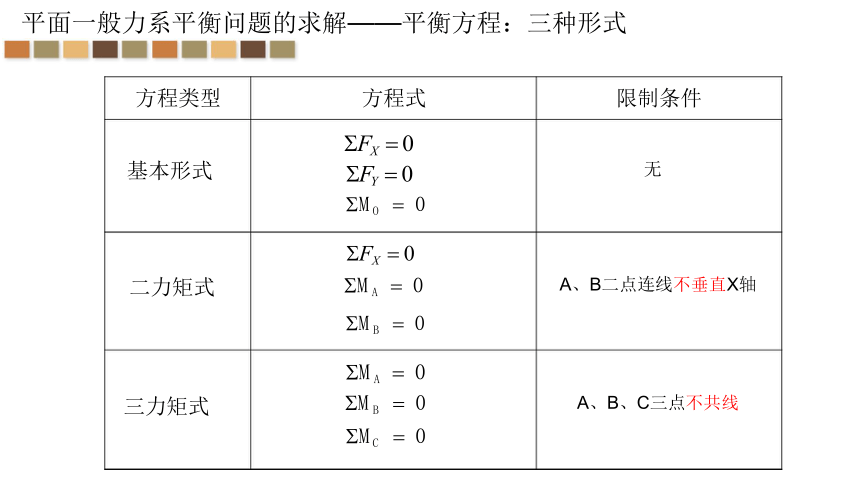 平面一般力系平衡问题的求解——平衡方程：三种形式

| 方程类型 | 方程式 | 限制条件 |
|---|---|---|
| 基本形式 | $\Sigma F_X = 0$ $\Sigma F_Y = 0$ $\Sigma M_O = 0$ | 无 |
| 二力矩式 | $\Sigma F_X = 0$ $\Sigma M_A = 0$ $\Sigma M_B = 0$ | A、B二点连线不垂直X轴 |
| 三力矩式 | $\Sigma M_A = 0$ $\Sigma M_B = 0$ $\Sigma M_C = 0$ | A、B、C三点不共线 |